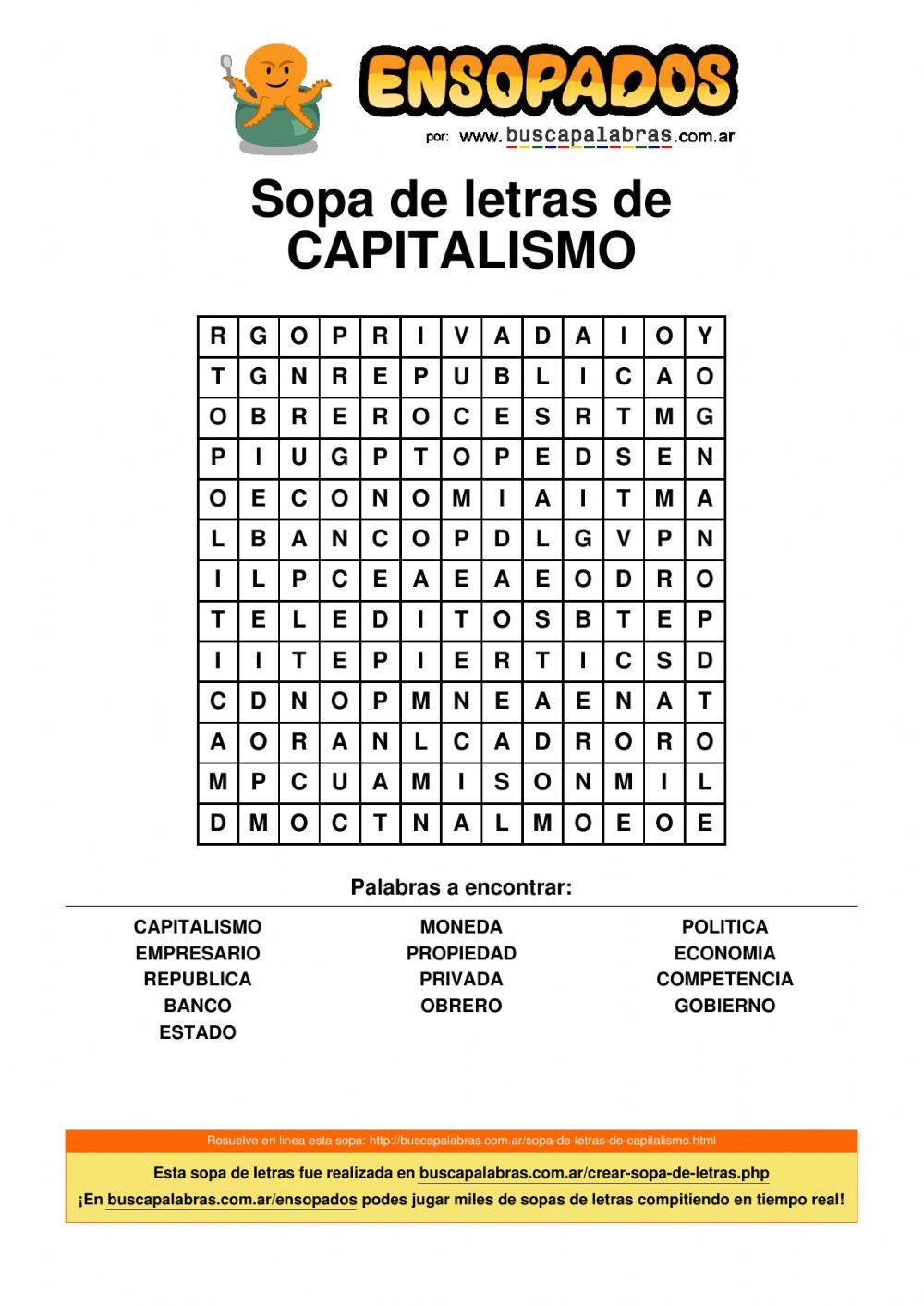 ENSOPADOS
por: www.buscapalabras.com.ar

Sopa de letras de CAPITALISMO

| R | G | O | P | R | I | V | A | D | A | I | O | Y |
|---|---|---|---|---|---|---|---|---|---|---|---|---|
| T | G | N | R | E | P | U | B | L | I | C | A | O |
| O | B | R | E | R | O | C | E | S | R | T | M | G |
| P | I | U | G | P | T | O | P | E | D | S | E | N |
| O | E | C | O | N | O | M | I | A | I | T | M | A |
| L | B | A | N | C | O | P | D | L | G | V | P | N |
| I | L | P | C | E | A | E | A | E | O | D | R | O |
| T | E | L | E | D | I | T | O | S | B | T | E | P |
| I | I | T | E | P | I | E | R | T | I | C | S | D |
| C | D | N | O | P | M | N | E | A | E | N | A | T |
| A | O | R | A | N | L | C | A | D | R | O | R | O |
| M | P | C | U | A | M | I | S | O | N | M | I | L |
| D | M | O | C | T | N | A | L | M | O | E | O | E |

Palabras a encontrar:

CAPITALISMO
EMPRESARIO
REPUBLICA
BANCO
ESTADO

MONEDA
PROPIEDAD
PRIVADA
OBRERO

POLITICA
ECONOMIA
COMPETENCIA
GOBIERNO

Resuelve en linea esta sopa: http://buscapalabras.com.ar/sopa-de-letras-de-capitalismo.html

Esta sopa de letras fue realizada en buscapalabras.com.ar/crear-sopa-de-letras.php
¡En buscapalabras.com.ar/ensopados podes jugar miles de sopas de letras compitiendo en tiempo real!